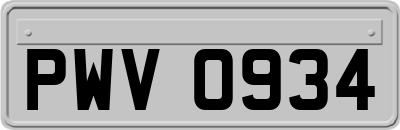 PWV 0934